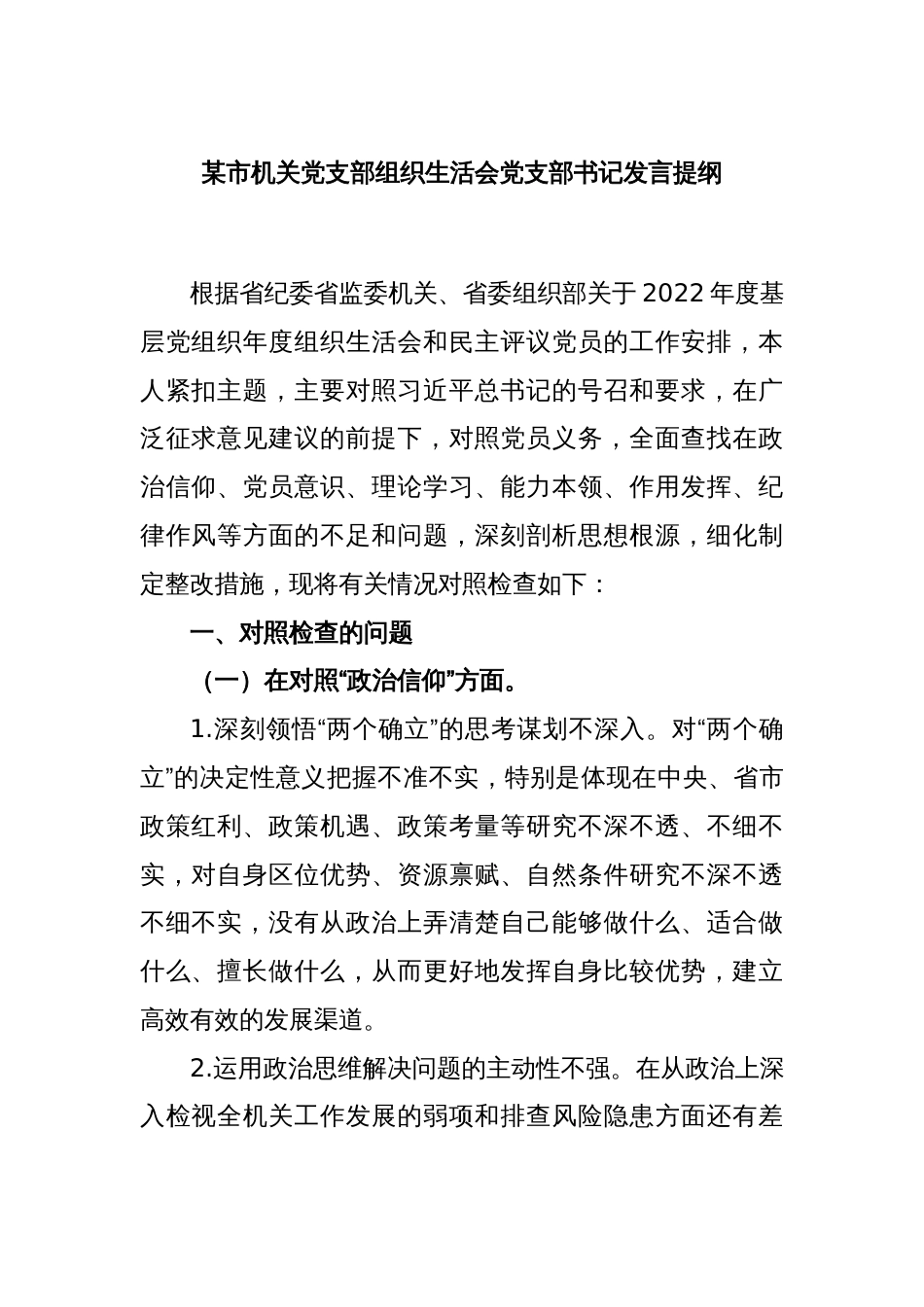 某市机关党支部组织生活会党支部书记发言提纲

根据省纪委省监委机关、省委组织部关于2022年度基层党组织年度组织生活会和民主评议党员的工作安排，本人紧扣主题，主要对照习近平总书记的号召和要求，在广泛征求意见建议的前提下，对照党员义务，全面查找在政治信仰、党员意识、理论学习、能力本领、作用发挥、纪律作风等方面的不足和问题，深刻剖析思想根源，细化制定整改措施，现将有关情况对照检查如下：

一、对照检查的问题

（一）在对照“政治信仰”方面。

1.深刻领悟“两个确立”的思考谋划不深入。对“两个确立”的决定性意义把握不准不实，特别是体现在中央、省市政策红利、政策机遇、政策考量等研究不深不透、不细不实，对自身区位优势、资源禀赋、自然条件研究不深不透不细不实，没有从政治上弄清楚自己能够做什么、适合做什么、擅长做什么，从而更好地发挥自身比较优势，建立高效有效的发展渠道。

2.运用政治思维解决问题的主动性不强。在从政治上深入检视全机关工作发展的弱项和排查风险隐患方面还有差